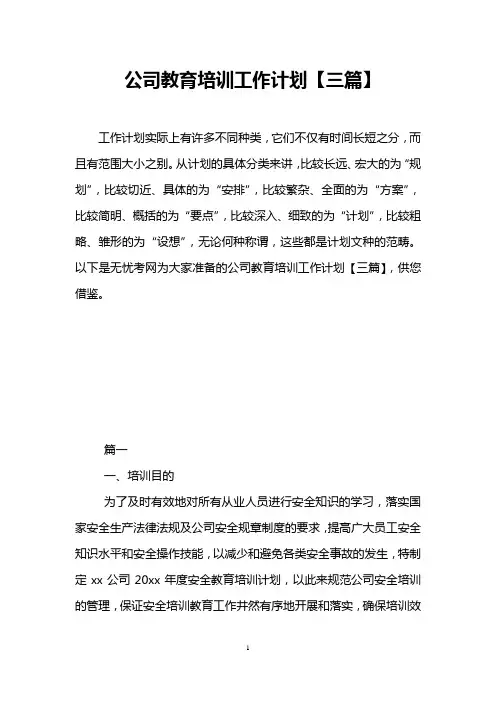 公司教育培训工作计划【三篇】

工作计划实际上有许多不同种类，它们不仅有时间长短之分，而且有范围大小之别。从计划的具体分类来讲，比较长远、宏大的为“规划”，比较切近、具体的为“安排”，比较繁杂、全面的为“方案”，比较简明、概括的为“要点”，比较深入、细致的为“计划”，比较粗略、雏形的为“设想”，无论何种称谓，这些都是计划文种的范畴。以下是无忧考网为大家准备的公司教育培训工作计划【三篇】，供您借鉴。

篇一

一、培训目的

为了及时有效地对所有从业人员进行安全知识的学习，落实国家安全生产法律法规及公司安全规章制度的要求，提高广大员工安全知识水平和安全操作技能，以减少和避免各类安全事故的发生，特制定 xx 公司 20xx 年度安全教育培训计划，以此来规范公司安全培训的管理，保证安全培训教育工作井然有序地开展和落实，确保培训效

1